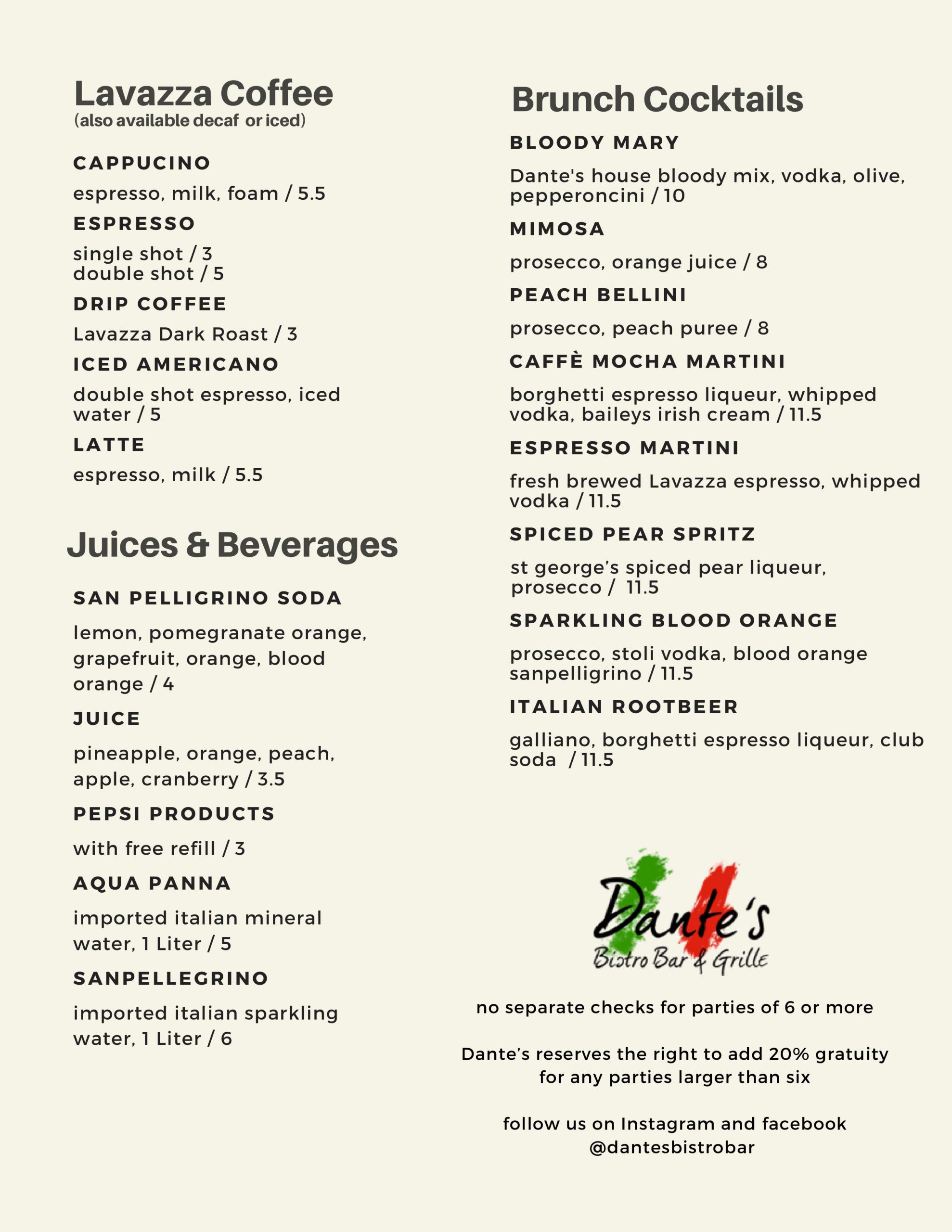 Lavazza Coffee
(also available decaf or iced)

CAPPUCINO

espresso, milk, foam / 5.5

ESPRESSO

single shot / 3
double shot / 5

DRIP COFFEE

Lavazza Dark Roast / 3

ICED AMERICANO

double shot espresso, iced water / 5

LATTE

espresso, milk / 5.5

Juices & Beverages

SAN PELLIGRINO SODA

lemon, pomegranate orange, grapefruit, orange, blood orange / 4

JUICE

pineapple, orange, peach, apple, cranberry / 3.5

PEPSI PRODUCTS

with free refill / 3

AQUA PANNA

imported italian mineral water, 1 Liter / 5

SANPELLEGRINO

imported italian sparkling water, 1 Liter / 6

Brunch Cocktails

BLOODY MARY

Dante's house bloody mix, vodka, olive, pepperoncini / 10

MIMOSA

prosecco, orange juice / 8

PEACH BELLINI

prosecco, peach puree / 8

CAFFÈ MOCHA MARTINI

borghetti espresso liqueur, whipped vodka, baileys irish cream / 11.5

ESPRESSO MARTINI

fresh brewed Lavazza espresso, whipped vodka / 11.5

SPICED PEAR SPRITZ

st george's spiced pear liqueur, prosecco / 11.5

SPARKLING BLOOD ORANGE

prosecco, stoli vodka, blood orange sanpelligrino / 11.5

ITALIAN ROOTBEER

galliano, borghetti espresso liqueur, club soda / 11.5

Dante's
Bistro Bar & Grille

no separate checks for parties of 6 or more

Dante's reserves the right to add 20% gratuity for any parties larger than six

follow us on Instagram and facebook
@dantesbistrobar